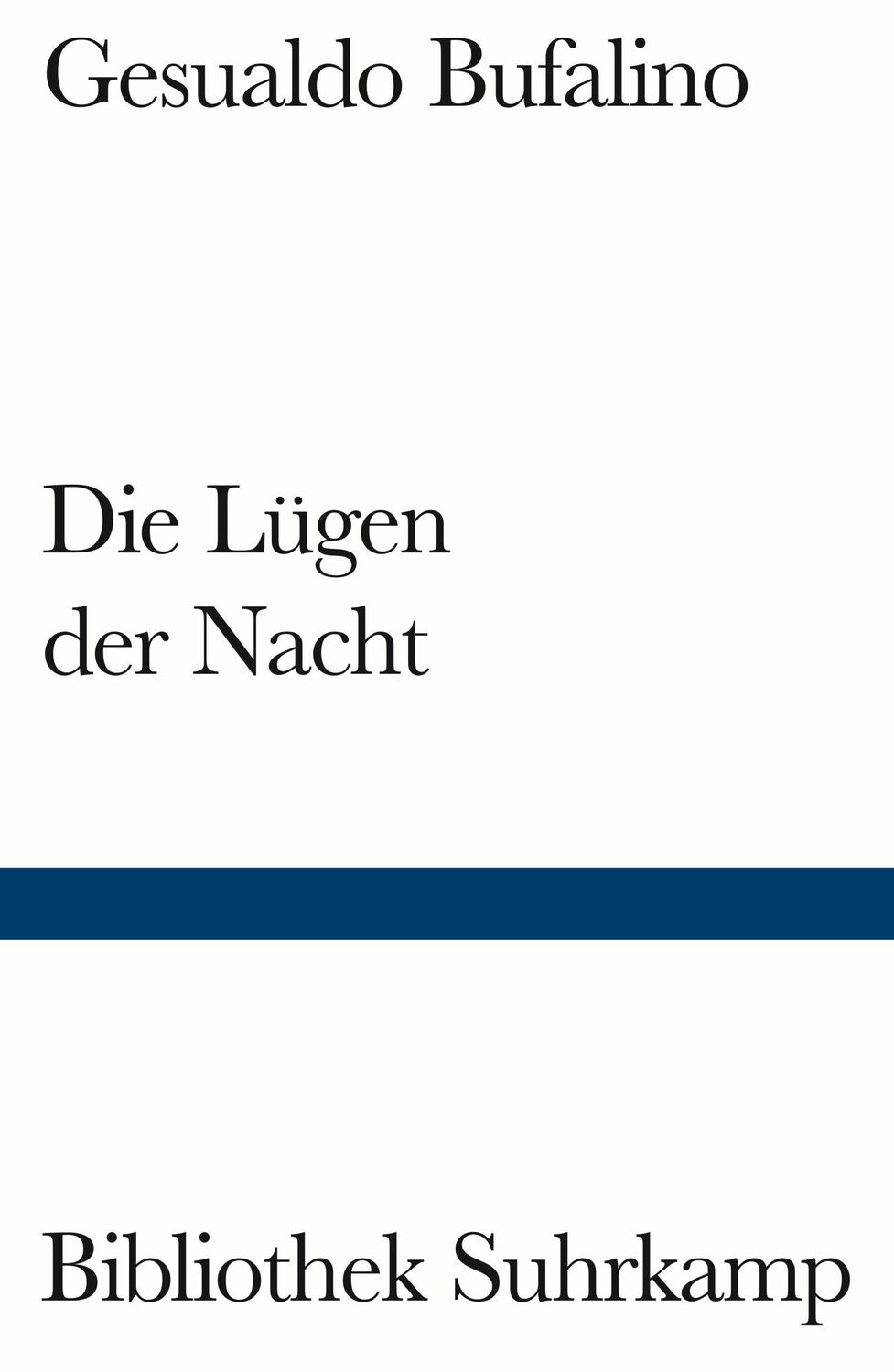 Gesualdo Bufalino

Die Lügen der Nacht

Bibliothek Suhrkamp